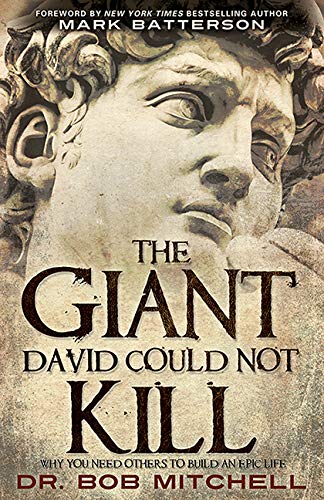 FOREWORD BY NEW YORK TIMES BESTSELLING AUTHOR
MARK BATTERSON

THE GIANT DAVID COULD NOT KILL

WHY YOU NEED OTHERS TO BUILD AN EPIC LIFE

DR. BOB MITCHELL